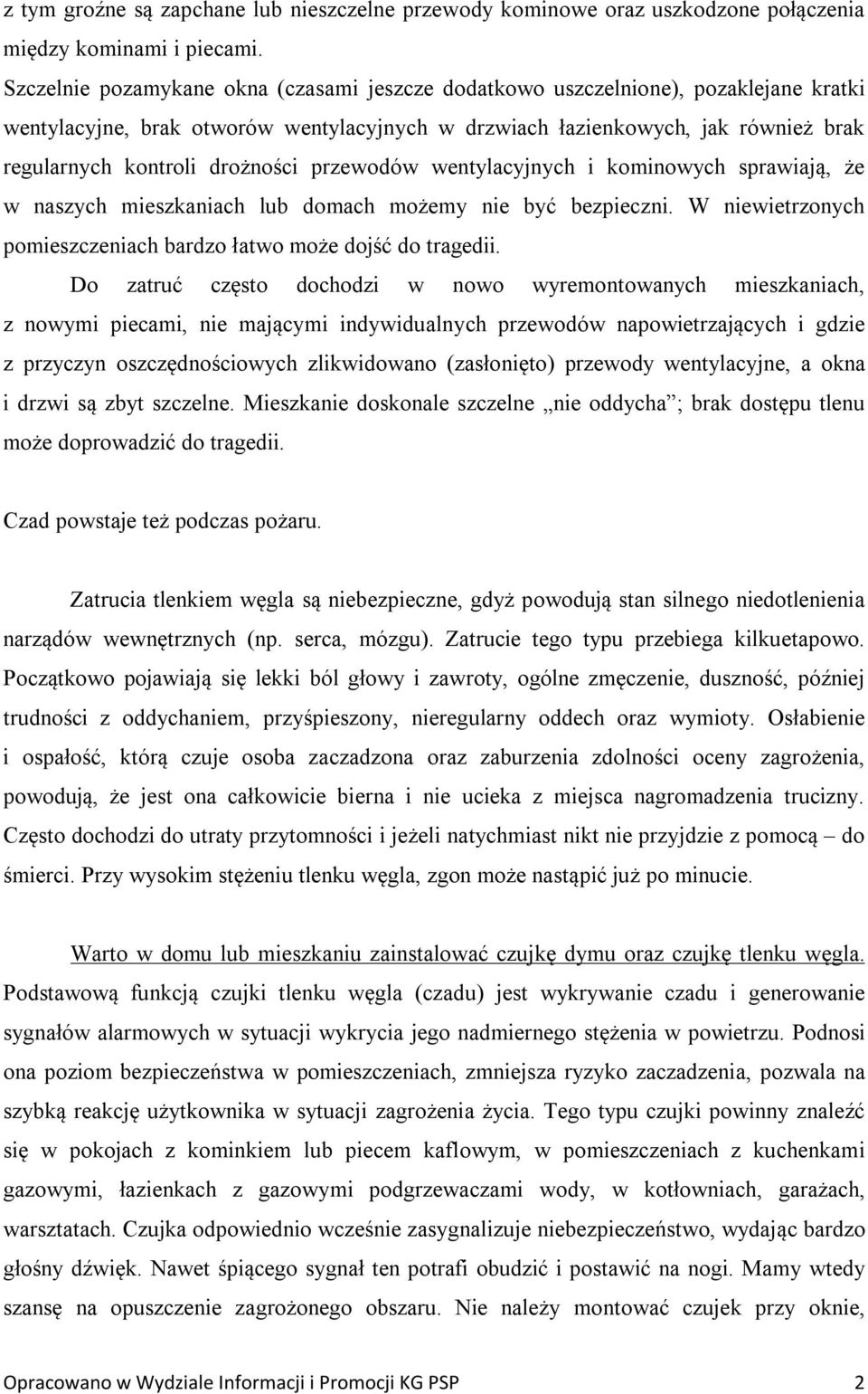 z tym groźne są zapchane lub nieszczelne przewody kominowe oraz uszkodzone połączenia między kominami i piecami.
Szczelnie pozamykane okna (czasami jeszcze dodatkowo uszczelnione), pozaklejane kratki wentylacyjne, brak otworów wentylacyjnych w drzwiach łazienkowych, jak również brak regularnych kontroli drożności przewodów wentylacyjnych i kominowych sprawiają, że w naszych mieszkaniach lub domach możemy nie być bezpieczni. W niewietrzonych pomieszczeniach bardzo łatwo może dojść do tragedii.

Do zatruć często dochodzi w nowo wyremontowanych mieszkaniach, z nowymi piecami, nie mającymi indywidualnych przewodów napowietrzających i gdzie z przyczyn oszczędnościowych zlikwidowano (zasłonięto) przewody wentylacyjne, a okna i drzwi są zbyt szczelne. Mieszkanie doskonale szczelne „nie oddycha”; brak dostępu tlenu może doprowadzić do tragedii.

Czad powstaje też podczas pożaru.

Zatrucia tlenkiem węgla są niebezpieczne, gdyż powodują stan silnego niedotlenienia narządów wewnętrznych (np. serca, mózgu). Zatrucie tego typu przebiega kilkuetapowo. Początkowo pojawiają się lekki ból głowy i zawroty, ogólne zmęczenie, duszność, później trudności z oddychaniem, przyśpieszony, nieregularny oddech oraz wymioty. Osłabienie i ospałość, którą czuje osoba zaczadzona oraz zaburzenia zdolności oceny zagrożenia, powodują, że jest ona całkowicie bierna i nie ucieka z miejsca nagromadzenia trucizny. Często dochodzi do utraty przytomności i jeżeli natychmiast nikt nie przyjdzie z pomocą – do śmierci. Przy wysokim stężeniu tlenku węgla, zgon może nastąpić już po minucie.

Warto w domu lub mieszkaniu zainstalować czujkę dymu oraz czujkę tlenku węgla. Podstawową funkcją czujki tlenku węgla (czadu) jest wykrywanie czadu i generowanie sygnałów alarmowych w sytuacji wykrycia jego nadmiernego stężenia w powietrzu. Podnosi ona poziom bezpieczeństwa w pomieszczeniach, zmniejsza ryzyko zaczadzenia, pozwala na szybką reakcję użytkownika w sytuacji zagrożenia życia. Tego typu czujki powinny znaleźć się w pokojach z kominkiem lub piecem kaflowym, w pomieszczeniach z kuchenkami gazowymi, łazienkach z gazowymi podgrzewaczami wody, w kotłowniach, garażach, warsztatach. Czujka odpowiednio wcześnie zasygnalizuje niebezpieczeństwo, wydając bardzo głośny dźwięk. Nawet śpiącego sygnał ten potrafi obudzić i postawić na nogi. Mamy wtedy szansę na opuszczenie zagrożonego obszaru. Nie należy montować czujek przy oknie,

Opracowano w Wydziale Informacji i Promocji KG PSP 2